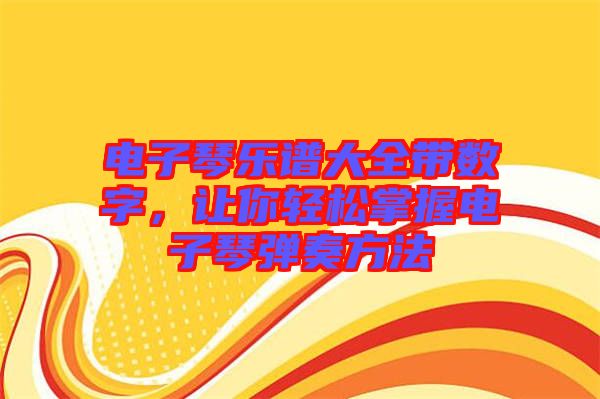 电子琴乐谱大全带数字，让你轻松掌握电子琴弹奏方法